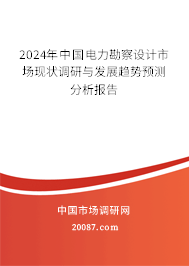 2024年中国电力勘察设计市场现状调研与发展趋势预测分析报告

中国市场调研网

20087.com